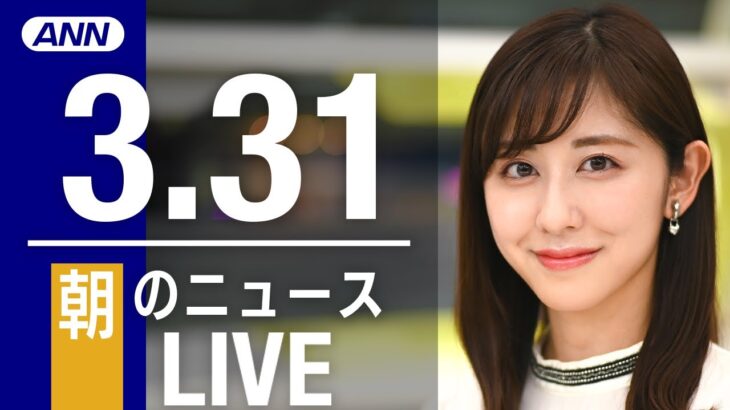 ANN

3.31

朝のニュース

LIVE